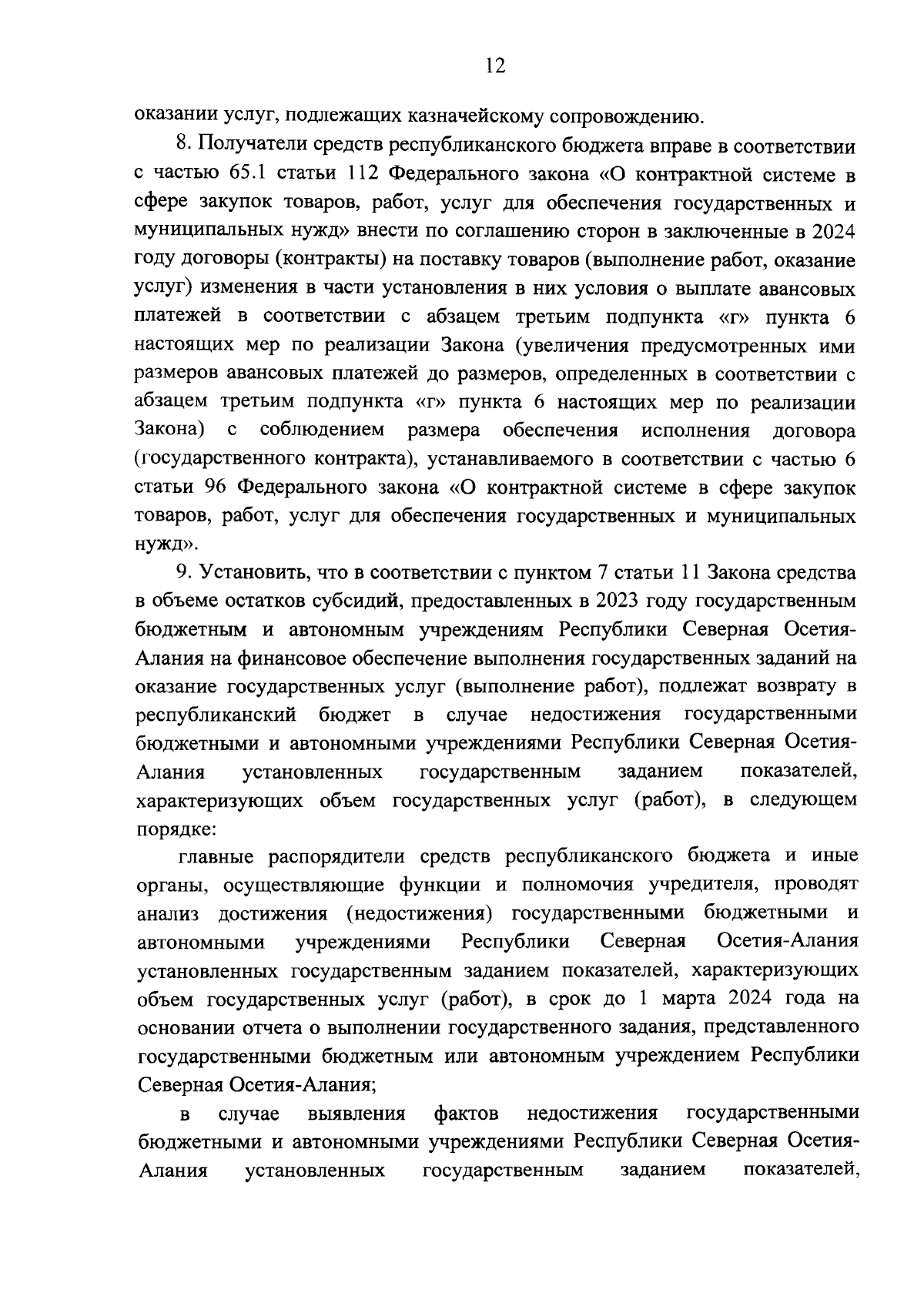 12

оказании услуг, подлежащих казначейскому сопровождению.

8. Получатели средств республиканского бюджета вправе в соответствии с частью 65.1 статьи 112 Федерального закона «О контрактной системе в сфере закупок товаров, работ, услуг для обеспечения государственных и муниципальных нужд» внести по соглашению сторон в заключенные в 2024 году договоры (контракты) на поставку товаров (выполнение работ, оказание услуг) изменения в части установления в них условия о выплате авансовых платежей в соответствии с абзацем третьим подпункта «г» пункта 6 настоящих мер по реализации Закона (увеличения предусмотренных ими размеров авансовых платежей до размеров, определенных в соответствии с абзацем третьим подпункта «г» пункта 6 настоящих мер по реализации Закона) с соблюдением размера обеспечения исполнения договора (государственного контракта), устанавливаемого в соответствии с частью 6 статьи 96 Федерального закона «О контрактной системе в сфере закупок товаров, работ, услуг для обеспечения государственных и муниципальных нужд».

9. Установить, что в соответствии с пунктом 7 статьи 11 Закона средства в объеме остатков субсидий, предоставленных в 2023 году государственным бюджетным и автономным учреждениям Республики Северная Осетия-Алания на финансовое обеспечение выполнения государственных заданий на оказание государственных услуг (выполнение работ), подлежат возврату в республиканский бюджет в случае недостижения государственными бюджетными и автономными учреждениями Республики Северная Осетия-Алания установленных государственным заданием показателей, характеризующих объем государственных услуг (работ), в следующем порядке:

главные распорядители средств республиканского бюджета и иные органы, осуществляющие функции и полномочия учредителя, проводят анализ достижения (недостижения) государственными бюджетными и автономными учреждениями Республики Северная Осетия-Алания установленных государственным заданием показателей, характеризующих объем государственных услуг (работ), в срок до 1 марта 2024 года на основании отчета о выполнении государственного задания, представленного государственными бюджетным или автономным учреждением Республики Северная Осетия-Алания;

в случае выявления фактов недостижения государственными бюджетными и автономными учреждениями Республики Северная Осетия-Алания установленных государственным заданием показателей,